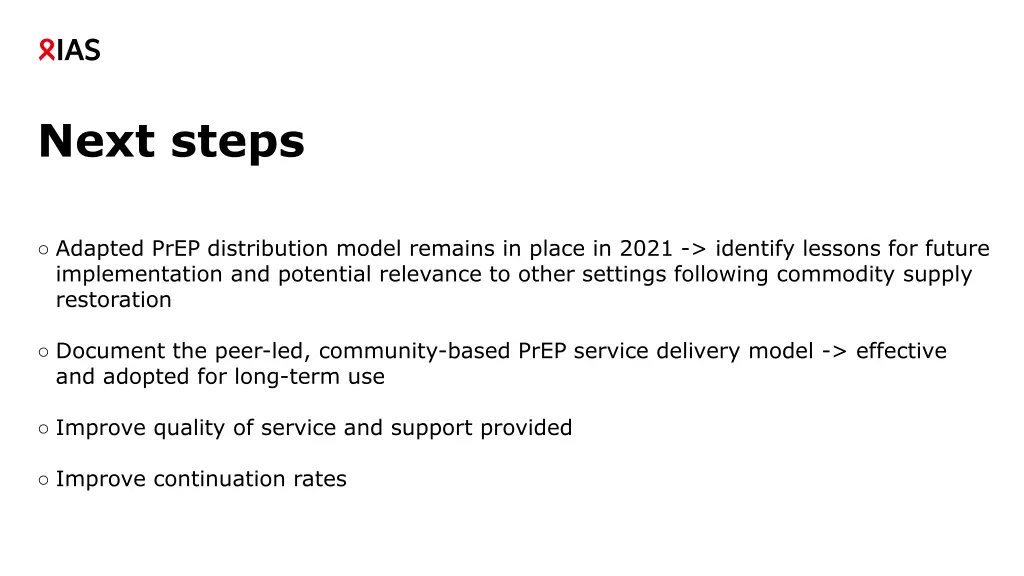 IAS

Next steps

○ Adapted PrEP distribution model remains in place in 2021 -> identify lessons for future implementation and potential relevance to other settings following commodity supply restoration

○ Document the peer-led, community-based PrEP service delivery model -> effective and adopted for long-term use

○ Improve quality of service and support provided

○ Improve continuation rates